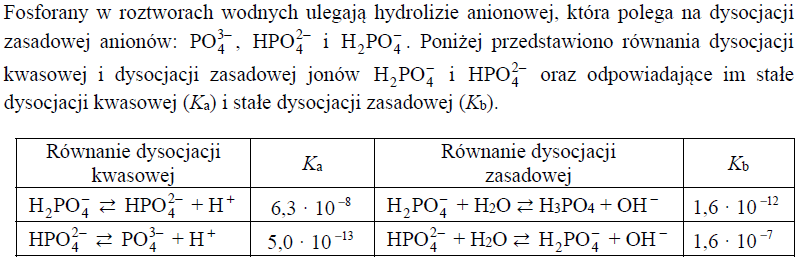 Fosforany w roztworach wodnych ulegają hydrolizie anionowej, która polega na dysocjacji zasadowej anionów: $PO_4^{3-}$, $HPO_4^{2-}$ i $H_2PO_4^-$. Poniżej przedstawiono równania dysocjacji kwasowej i dysocjacji zasadowej jonów $H_2PO_4^-$ i $HPO_4^{2-}$ oraz odpowiadające im stałe dysocjacji kwasowej ($K_a$) i stałe dysocjacji zasadowej ($K_b$).

| Równanie dysocjacji kwasowej | $K_a$ | Równanie dysocjacji zasadowej | $K_b$ |
|---|---|---|---|
| $H_2PO_4^- \rightleftarrows HPO_4^{2-} + H^+$ | $6,3 \cdot 10^{-8}$ | $H_2PO_4^- + H_2O \rightleftarrows H_3PO_4 + OH^-$ | $1,6 \cdot 10^{-12}$ |
| $HPO_4^{2-} \rightleftarrows PO_4^{3-} + H^+$ | $5,0 \cdot 10^{-13}$ | $HPO_4^{2-} + H_2O \rightleftarrows H_2PO_4^- + OH^-$ | $1,6 \cdot 10^{-7}$ |